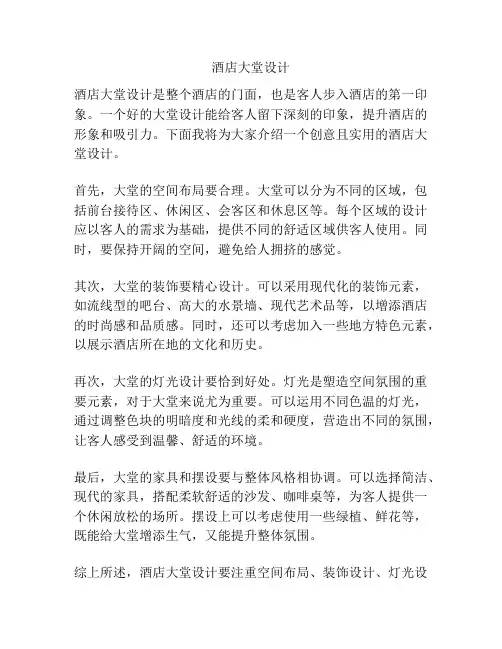 酒店大堂设计

酒店大堂设计是整个酒店的门面，也是客人步入酒店的第一印象。一个好的大堂设计能给客人留下深刻的印象，提升酒店的形象和吸引力。下面我将为大家介绍一个创意且实用的酒店大堂设计。

首先，大堂的空间布局要合理。大堂可以分为不同的区域，包括前台接待区、休闲区、会客区和休息区等。每个区域的设计应以客人的需求为基础，提供不同的舒适区域供客人使用。同时，要保持开阔的空间，避免给人拥挤的感觉。

其次，大堂的装饰要精心设计。可以采用现代化的装饰元素，如流线型的吧台、高大的水景墙、现代艺术品等，以增添酒店的时尚感和品质感。同时，还可以考虑加入一些地方特色元素，以展示酒店所在地的文化和历史。

再次，大堂的灯光设计要恰到好处。灯光是塑造空间氛围的重要元素，对于大堂来说尤为重要。可以运用不同色温的灯光，通过调整色块的明暗度和光线的柔和硬度，营造出不同的氛围，让客人感受到温馨、舒适的环境。

最后，大堂的家具和摆设要与整体风格相协调。可以选择简洁、现代的家具，搭配柔软舒适的沙发、咖啡桌等，为客人提供一个休闲放松的场所。摆设上可以考虑使用一些绿植、鲜花等，既能给大堂增添生气，又能提升整体氛围。

综上所述，酒店大堂设计要注重空间布局、装饰设计、灯光设